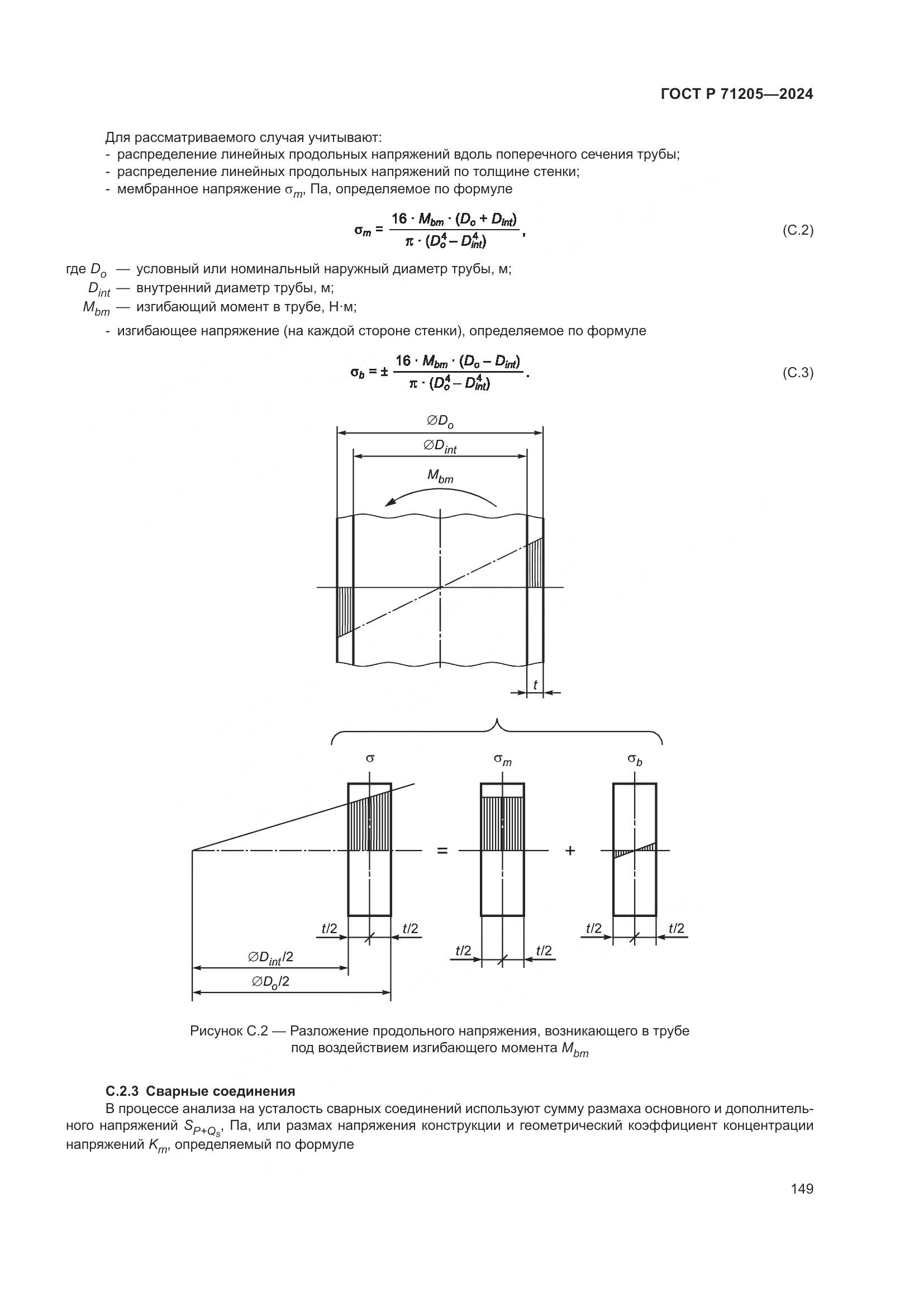 ГОСТ Р 71205—2024

Для рассматриваемого случая учитывают:
- распределение линейных продольных напряжений вдоль поперечного сечения трубы;
- распределение линейных продольных напряжений по толщине стенки;
- мембранное напряжение $\sigma_m$, Па, определяемое по формуле

$\sigma_m = \frac{16 \cdot M_{bm} \cdot (D_o + D_{int})}{\pi \cdot (D_o^4 - D_{int}^4)}$, (С.2)

где $D_o$ — условный или номинальный наружный диаметр трубы, м;
$D_{int}$ — внутренний диаметр трубы, м;
$M_{bm}$ — изгибающий момент в трубе, Н·м;

- изгибающее напряжение (на каждой стороне стенки), определяемое по формуле

$\sigma_b = \pm \frac{16 \cdot M_{bm} \cdot (D_o - D_{int})}{\pi \cdot (D_o^4 - D_{int}^4)}$. (С.3)

$\varnothing D_o$
$\varnothing D_{int}$
$M_{bm}$
$t$

$\sigma$
$\sigma_m$
$\sigma_b$
=
+
$t/2$ $t/2$
$t/2$ $t/2$
$t/2$ $t/2$
$\varnothing D_{int}/2$
$\varnothing D_o/2$

Рисунок С.2 — Разложение продольного напряжения, возникающего в трубе под воздействием изгибающего момента $M_{bm}$

С.2.3 Сварные соединения
В процессе анализа на усталость сварных соединений используют сумму размаха основного и дополнительного напряжений $S_{P+Q_s}$, Па, или размах напряжения конструкции и геометрический коэффициент концентрации напряжений $K_m$, определяемый по формуле

149